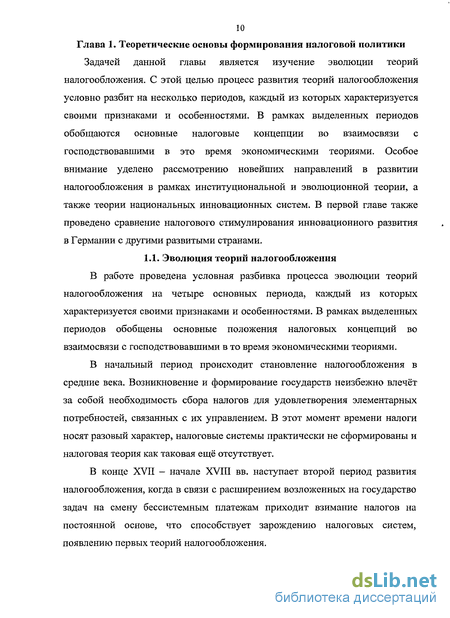 10

Глава 1. Теоретические основы формирования налоговой политики

Задачей данной главы является изучение эволюции теорий налогообложения. С этой целью процесс развития теорий налогообложения условно разбит на несколько периодов, каждый из которых характеризуется своими признаками и особенностями. В рамках выделенных периодов обобщаются основные налоговые концепции во взаимосвязи с господствовавшими в это время экономическими теориями. Особое внимание уделено рассмотрению новейших направлений в развитии налогообложения в рамках институциональной и эволюционной теории, а также теории национальных инновационных систем. В первой главе также проведено сравнение налогового стимулирования инновационного развития в Германии с другими развитыми странами.

1.1. Эволюция теорий налогообложения

В работе проведена условная разбивка процесса эволюции теорий налогообложения на четыре основных периода, каждый из которых характеризуется своими признаками и особенностями. В рамках выделенных периодов обобщены основные положения налоговых концепций во взаимосвязи с господствовавшими в то время экономическими теориями.

В начальный период происходит становление налогообложения в средние века. Возникновение и формирование государств неизбежно влечёт за собой необходимость сбора налогов для удовлетворения элементарных потребностей, связанных с их управлением. В этот момент времени налоги носят разовый характер, налоговые системы практически не сформированы и налоговая теория как таковая ещё отсутствует.

В конце XVII – начале XVIII вв. наступает второй период развития налогообложения, когда в связи с расширением возложенных на государство задач на смену бессистемным платежам приходит взимание налогов на постоянной основе, что способствует зарождению налоговых систем, появлению первых теорий налогообложения.

dsLib.net
библиотека диссертаций